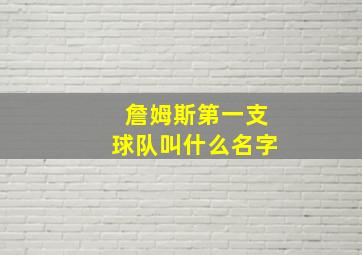 詹姆斯第一支
球队叫什么名字